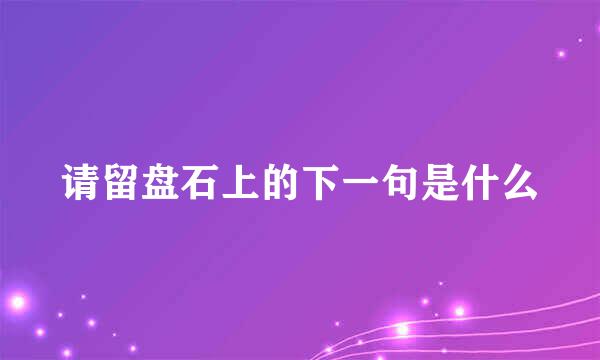 请留盘石上的下一句是什么